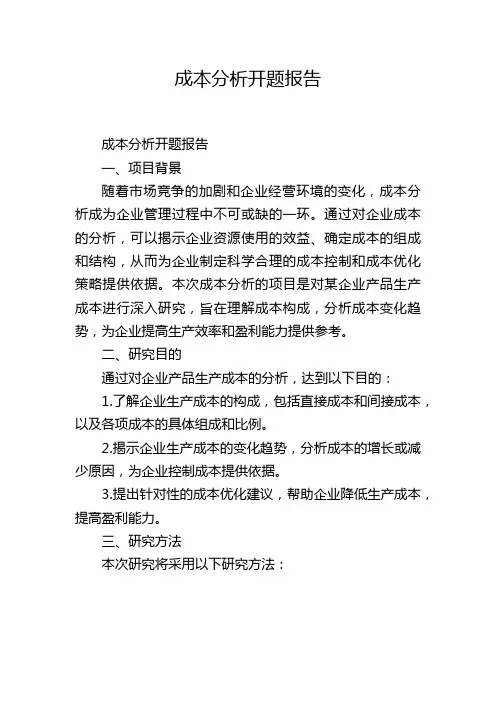 成本分析开题报告

成本分析开题报告

一、项目背景

随着市场竞争的加剧和企业经营环境的变化，成本分析成为企业管理过程中不可或缺的一环。通过对企业成本的分析，可以揭示企业资源使用的效益、确定成本的组成和结构，从而为企业制定科学合理的成本控制和成本优化策略提供依据。本次成本分析的项目是对某企业产品生产成本进行深入研究，旨在理解成本构成，分析成本变化趋势，为企业提高生产效率和盈利能力提供参考。

二、研究目的

通过对企业产品生产成本的分析，达到以下目的：

1.了解企业生产成本的构成，包括直接成本和间接成本，以及各项成本的具体组成和比例。

2.揭示企业生产成本的变化趋势，分析成本的增长或减少原因，为企业控制成本提供依据。

3.提出针对性的成本优化建议，帮助企业降低生产成本，提高盈利能力。

三、研究方法

本次研究将采用以下研究方法：